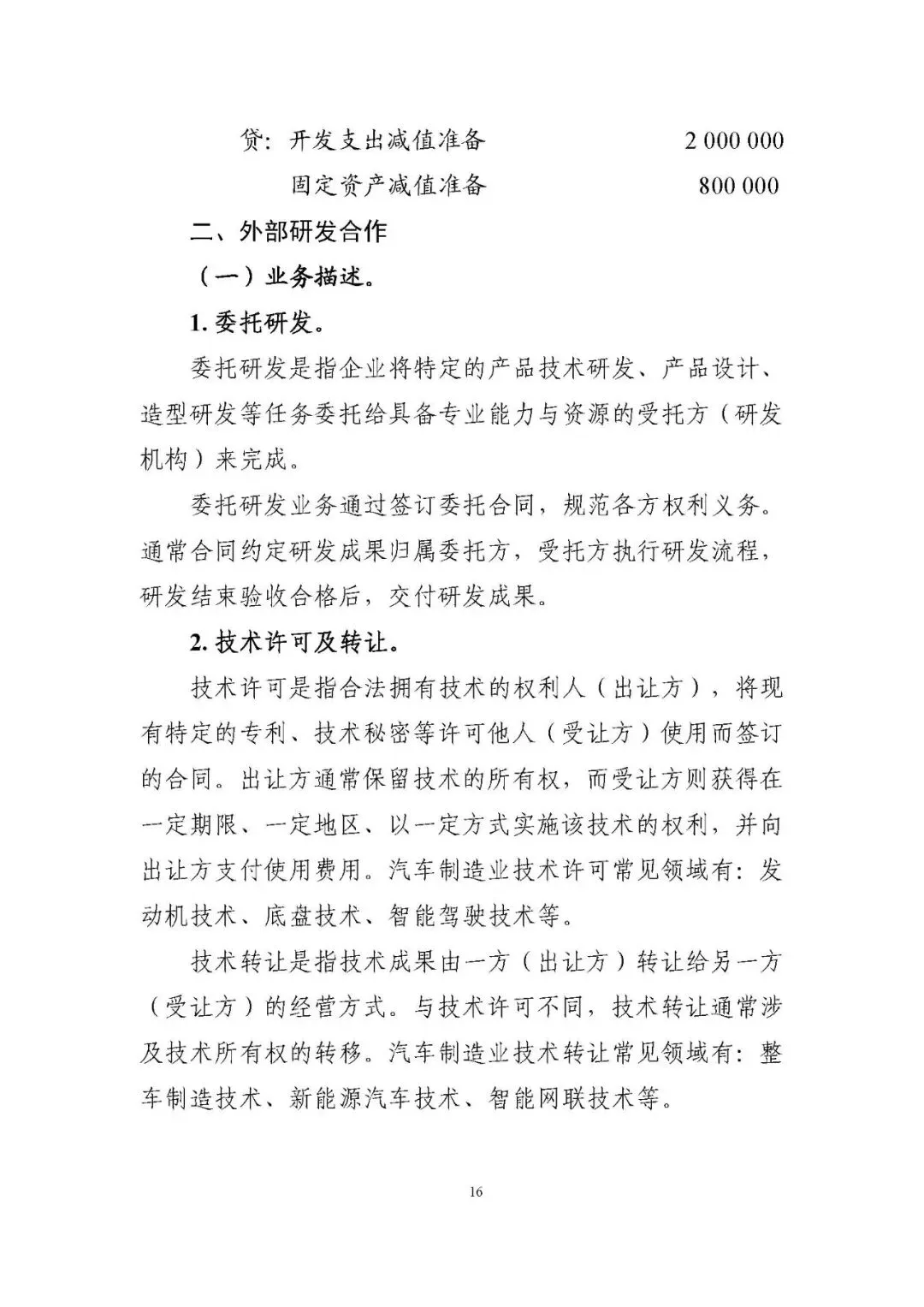 贷：开发支出减值准备　　2 000 000

固定资产减值准备　　800 000

二、外部研发合作

（一）业务描述。

1. 委托研发。

委托研发是指企业将特定的产品技术研发、产品设计、造型研发等任务委托给具备专业能力与资源的受托方（研发机构）来完成。

委托研发业务通过签订委托合同，规范各方权利义务。通常合同约定研发成果归属委托方，受托方执行研发流程，研发结束验收合格后，交付研发成果。

2. 技术许可及转让。

技术许可是指合法拥有技术的权利人（出让方），将现有特定的专利、技术秘密等许可他人（受让方）使用而签订的合同。出让方通常保留技术的所有权，而受让方则获得在一定期限、一定地区、以一定方式实施该技术的权利，并向出让方支付使用费用。汽车制造业技术许可常见领域有：发动机技术、底盘技术、智能驾驶技术等。

技术转让是指技术成果由一方（出让方）转让给另一方（受让方）的经营方式。与技术许可不同，技术转让通常涉及技术所有权的转移。汽车制造业技术转让常见领域有：整车制造技术、新能源汽车技术、智能网联技术等。

16